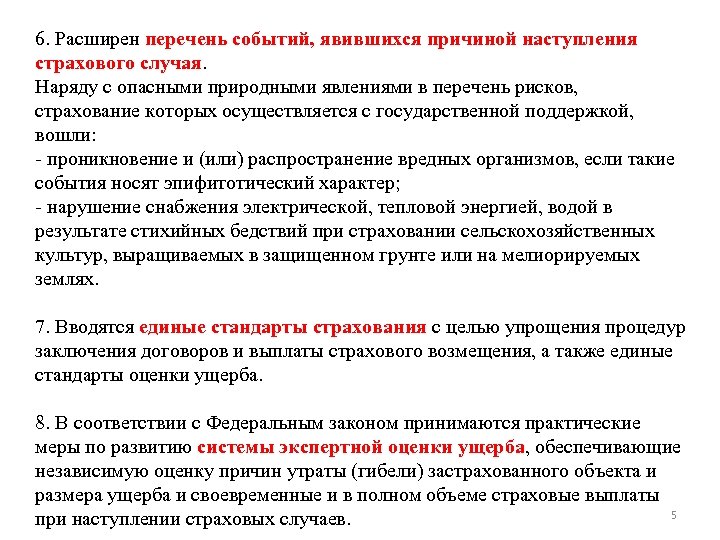 6. Расширен перечень событий, явившихся причиной наступления страхового случая.
Наряду с опасными природными явлениями в перечень рисков, страхование которых осуществляется с государственной поддержкой, вошли:
- проникновение и (или) распространение вредных организмов, если такие события носят эпифитотический характер;
- нарушение снабжения электрической, тепловой энергией, водой в результате стихийных бедствий при страховании сельскохозяйственных культур, выращиваемых в защищенном грунте или на мелиорируемых землях.

7. Вводятся единые стандарты страхования с целью упрощения процедур заключения договоров и выплаты страхового возмещения, а также единые стандарты оценки ущерба.

8. В соответствии с Федеральным законом принимаются практические меры по развитию системы экспертной оценки ущерба, обеспечивающие независимую оценку причин утраты (гибели) застрахованного объекта и размера ущерба и своевременные и в полном объеме страховые выплаты при наступлении страховых случаев.

5